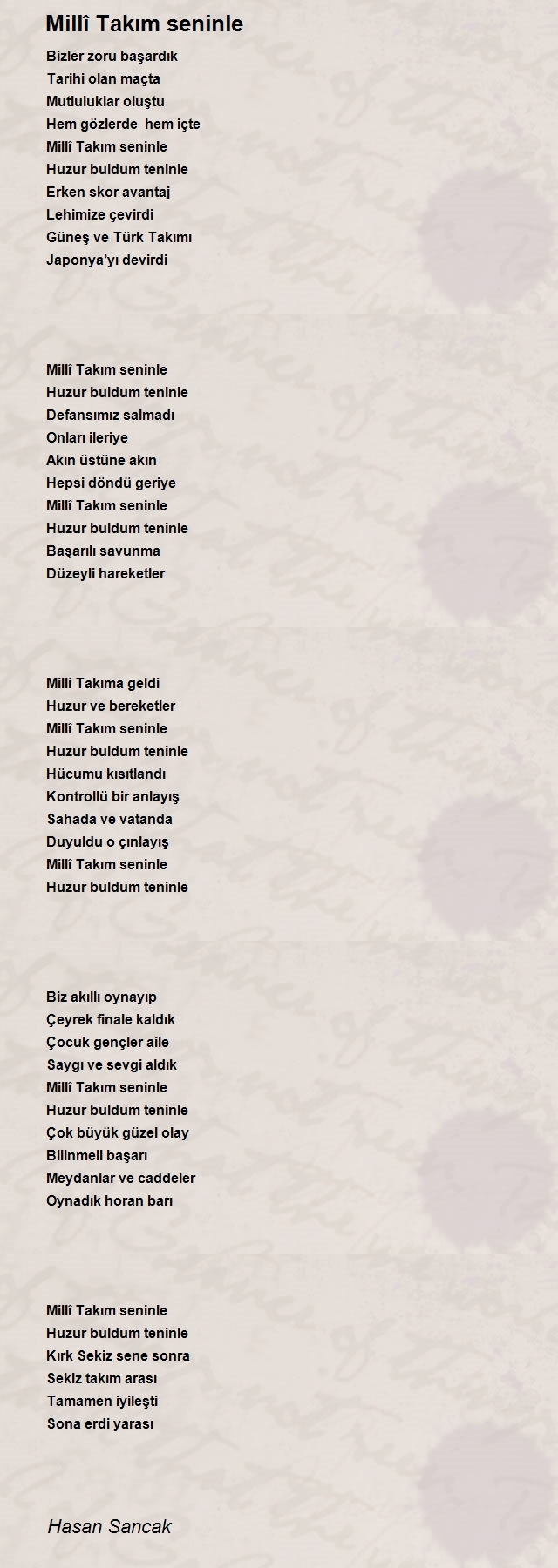 Millî Takım seninle

Bizler zoru başardık
Tarihi olan maçta
Mutluluklar oluştu
Hem gözlerde hem içte
Millî Takım seninle
Huzur buldum teninle
Erken skor avantaj
Lehimize çevirdi
Güneş ve Türk Takımı
Japonya'yı devirdi

Millî Takım seninle
Huzur buldum teninle
Defansımız salmadı
Onları ileriye
Akın üstüne akın
Hepsi döndü geriye
Millî Takım seninle
Huzur buldum teninle
Başarılı savunma
Düzeyli hareketler

Millî Takıma geldi
Huzur ve bereketler
Millî Takım seninle
Huzur buldum teninle
Hücumu kısıtlandı
Kontrollü bir anlayış
Sahada ve vatanda
Duyuldu o çınlayış
Millî Takım seninle
Huzur buldum teninle

Biz akıllı oynayıp
Çeyrek finale kaldık
Çocuk gençler aile
Saygı ve sevgi aldık
Millî Takım seninle
Huzur buldum teninle
Çok büyük güzel olay
Bilinmeli başarı
Meydanlar ve caddeler
Oynadık horan barı

Millî Takım seninle
Huzur buldum teninle
Kırk Sekiz sene sonra
Sekiz takım arası
Tamamen iyileşti
Sona erdi yarası

Hasan Sancak